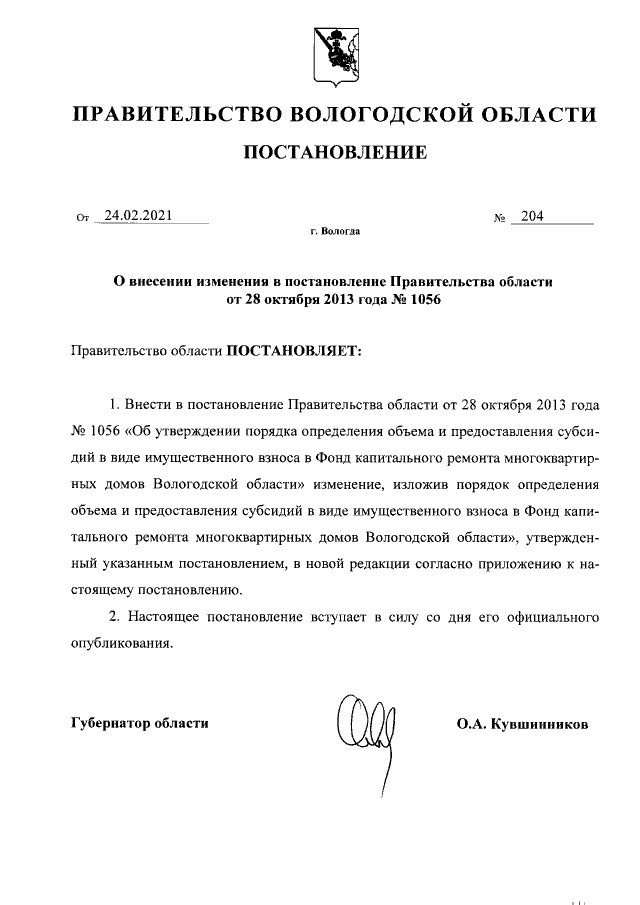 ПРАВИТЕЛЬСТВО ВОЛОГОДСКОЙ ОБЛАСТИ

ПОСТАНОВЛЕНИЕ

От 24.02.2021 № 204

г. Вологда

О внесении изменения в постановление Правительства области от 28 октября 2013 года № 1056

Правительство области ПОСТАНОВЛЯЕТ:

1. Внести в постановление Правительства области от 28 октября 2013 года № 1056 «Об утверждении порядка определения объема и предоставления субсидий в виде имущественного взноса в Фонд капитального ремонта многоквартирных домов Вологодской области» изменение, изложив порядок определения объема и предоставления субсидий в виде имущественного взноса в Фонд капитального ремонта многоквартирных домов Вологодской области», утвержденный указанным постановлением, в новой редакции согласно приложению к настоящему постановлению.

2. Настоящее постановление вступает в силу со дня его официального опубликования.

Губернатор области О.А. Кувшинников